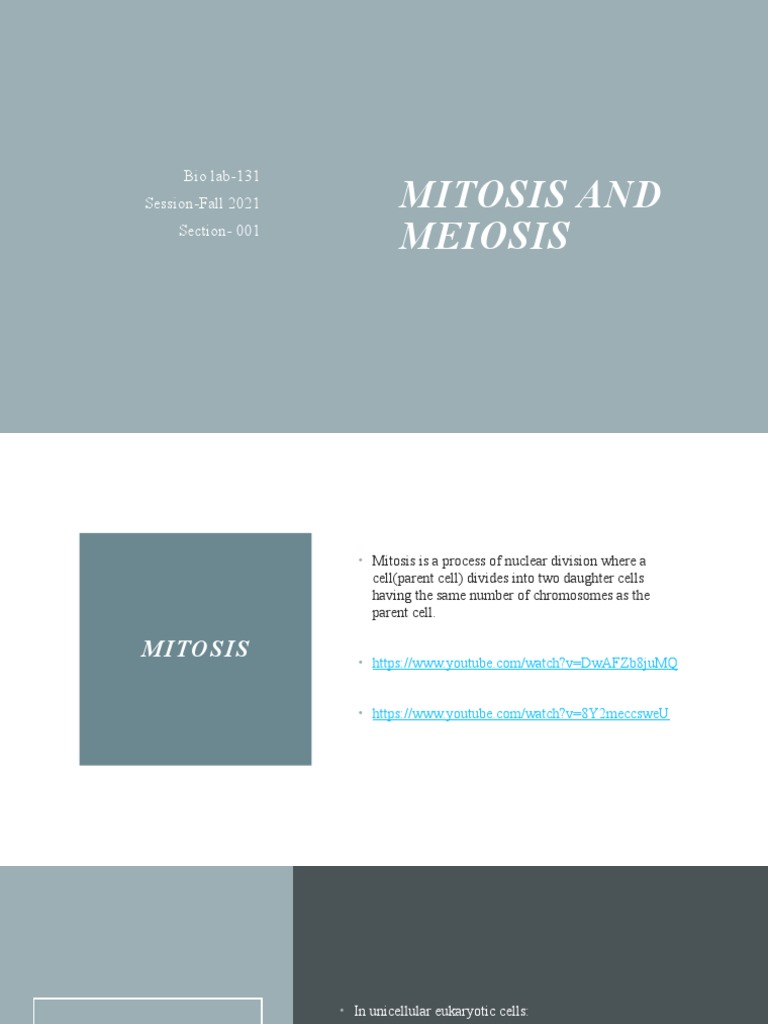 Bio lab-131
Session-Fall 2021
Section- 001

MITOSIS AND MEIOSIS

MITOSIS

• Mitosis is a process of nuclear division where a cell(parent cell) divides into two daughter cells having the same number of chromosomes as the parent cell.

• https://www.youtube.com/watch?v=DwAFZb8juMQ

• https://www.youtube.com/watch?v=8Y2meccsweU

• In unicellular eukaryotic cells: